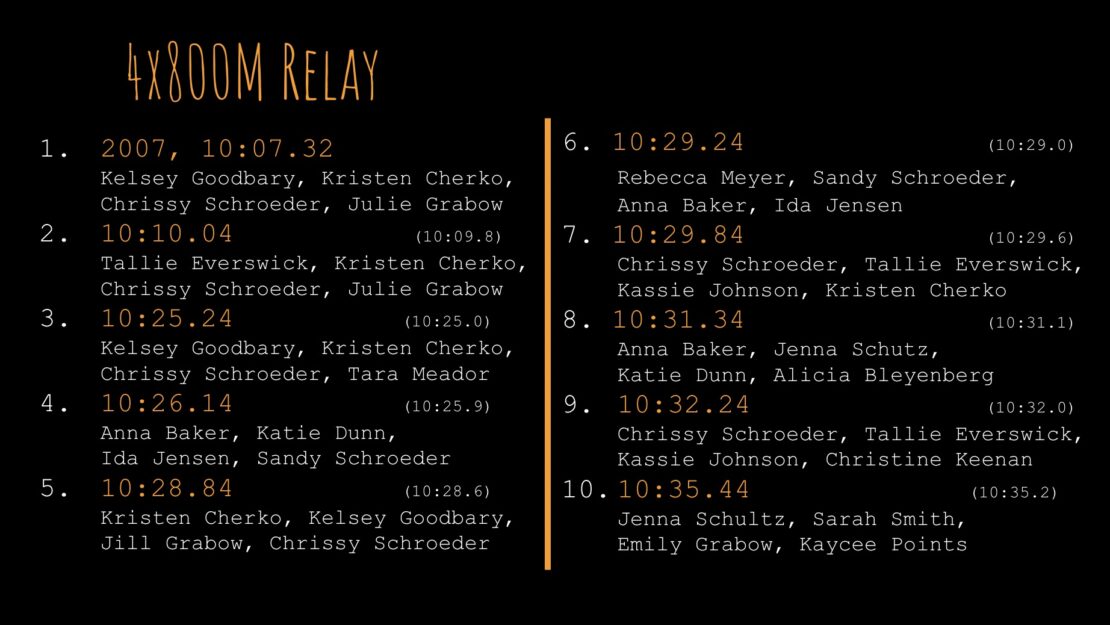 4x800M Relay

1. 2007, 10:07.32
Kelsey Goodbary, Kristen Cherko, Chrissy Schroeder, Julie Grabow

2. 10:10.04 (10:09.8)
Tallie Everswick, Kristen Cherko, Chrissy Schroeder, Julie Grabow

3. 10:25.24 (10:25.0)
Kelsey Goodbary, Kristen Cherko, Chrissy Schroeder, Tara Meador

4. 10:26.14 (10:25.9)
Anna Baker, Katie Dunn, Ida Jensen, Sandy Schroeder

5. 10:28.84 (10:28.6)
Kristen Cherko, Kelsey Goodbary, Jill Grabow, Chrissy Schroeder

6. 10:29.24 (10:29.0)
Rebecca Meyer, Sandy Schroeder, Anna Baker, Ida Jensen

7. 10:29.84 (10:29.6)
Chrissy Schroeder, Tallie Everswick, Kassie Johnson, Kristen Cherko

8. 10:31.34 (10:31.1)
Anna Baker, Jenna Schutz, Katie Dunn, Alicia Bleyenberg

9. 10:32.24 (10:32.0)
Chrissy Schroeder, Tallie Everswick, Kassie Johnson, Christine Keenan

10. 10:35.44 (10:35.2)
Jenna Schultz, Sarah Smith, Emily Grabow, Kaycee Points